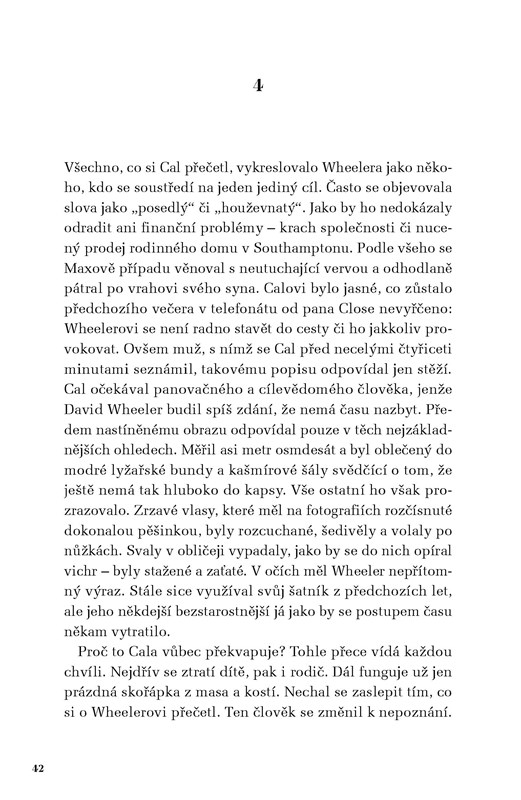 4

Všechno, co si Cal přečetl, vykreslovalo Wheelera jako někoho, kdo se soustředí na jeden jediný cíl. Často se objevovala slova jako „posedlý“ či „houževnatý“. Jako by ho nedokázaly odradit ani finanční problémy – krach společnosti či nucený prodej rodinného domu v Southamptonu. Podle všeho se Maxově případu věnoval s neutuchající vervou a odhodlaně pátral po vrahovi svého syna. Calovi bylo jasné, co zůstalo předchozího večera v telefonátu od pana Close nevyřčeno: Wheelerovi se není radno stavět do cesty či ho jakkoliv provokovat. Ovšem muž, s nímž se Cal před necelými čtyřiceti minutami seznámil, takovému popisu odpovídal jen stěží. Cal očekával panovačného a cílevědomého člověka, jenže David Wheeler budil spíš zdání, že nemá času nazbyt. Předem nastíněnému obrazu odpovídal pouze v těch nejzákladnějších ohledech. Měřil asi metr osmdesát a byl oblečený do modré lyžařské bundy a kašmírové šály svědčící o tom, že ještě nemá tak hluboko do kapsy. Vše ostatní ho však prozrazovalo. Zrzavé vlasy, které měl na fotografiích rozčísnuté dokonalou pěšinkou, byly rozcuchané, šedivěly a volaly po nůžkách. Svaly v obličeji vypadaly, jako by se do nich opíral vichr – byly stažené a zaťaté. V očích měl Wheeler nepřítomný výraz. Stále sice využíval svůj šatník z předchozích let, ale jeho někdejší bezstarostnější já jako by se postupem času někam vytratilo.

Proč to Cala vůbec překvapuje? Tohle přece vídá každou chvíli. Nejdřív se ztratí dítě, pak i rodič. Dál funguje už jen prázdná skořápka z masa a kostí. Nechal se zaslepit tím, co si o Wheelerovi přečetl. Ten člověk se změnil k nepoznání.

42